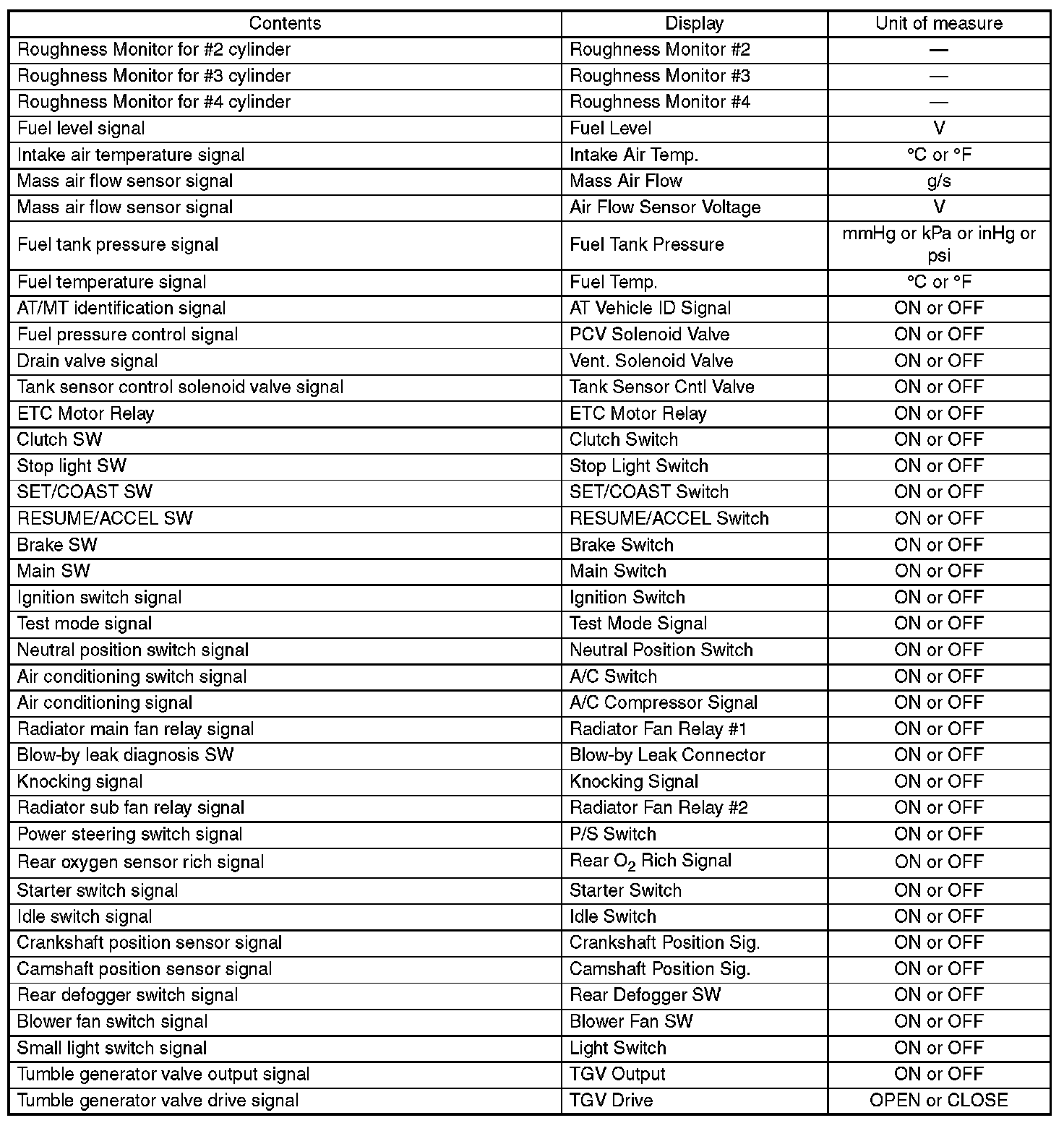 | Contents | Display | Unit of measure |
|---|---|---|
| Roughness Monitor for #2 cylinder | Roughness Monitor #2 | — |
| Roughness Monitor for #3 cylinder | Roughness Monitor #3 | — |
| Roughness Monitor for #4 cylinder | Roughness Monitor #4 | — |
| Fuel level signal | Fuel Level | V |
| Intake air temperature signal | Intake Air Temp. | °C or °F |
| Mass air flow sensor signal | Mass Air Flow | g/s |
| Mass air flow sensor signal | Air Flow Sensor Voltage | V |
| Fuel tank pressure signal | Fuel Tank Pressure | mmHg or kPa or inHg or psi |
| Fuel temperature signal | Fuel Temp. | °C or °F |
| AT/MT identification signal | AT Vehicle ID Signal | ON or OFF |
| Fuel pressure control signal | PCV Solenoid Valve | ON or OFF |
| Drain valve signal | Vent. Solenoid Valve | ON or OFF |
| Tank sensor control solenoid valve signal | Tank Sensor Cntl Valve | ON or OFF |
| ETC Motor Relay | ETC Motor Relay | ON or OFF |
| Clutch SW | Clutch Switch | ON or OFF |
| Stop light SW | Stop Light Switch | ON or OFF |
| SET/COAST SW | SET/COAST Switch | ON or OFF |
| RESUME/ACCEL SW | RESUME/ACCEL Switch | ON or OFF |
| Brake SW | Brake Switch | ON or OFF |
| Main SW | Main Switch | ON or OFF |
| Ignition switch signal | Ignition Switch | ON or OFF |
| Test mode signal | Test Mode Signal | ON or OFF |
| Neutral position switch signal | Neutral Position Switch | ON or OFF |
| Air conditioning switch signal | A/C Switch | ON or OFF |
| Air conditioning signal | A/C Compressor Signal | ON or OFF |
| Radiator main fan relay signal | Radiator Fan Relay #1 | ON or OFF |
| Blow-by leak diagnosis SW | Blow-by Leak Connector | ON or OFF |
| Knocking signal | Knocking Signal | ON or OFF |
| Radiator sub fan relay signal | Radiator Fan Relay #2 | ON or OFF |
| Power steering switch signal | P/S Switch | ON or OFF |
| Rear oxygen sensor rich signal | Rear $O_2$ Rich Signal | ON or OFF |
| Starter switch signal | Starter Switch | ON or OFF |
| Idle switch signal | Idle Switch | ON or OFF |
| Crankshaft position sensor signal | Crankshaft Position Sig. | ON or OFF |
| Camshaft position sensor signal | Camshaft Position Sig. | ON or OFF |
| Rear defogger switch signal | Rear Defogger SW | ON or OFF |
| Blower fan switch signal | Blower Fan SW | ON or OFF |
| Small light switch signal | Light Switch | ON or OFF |
| Tumble generator valve output signal | TGV Output | ON or OFF |
| Tumble generator valve drive signal | TGV Drive | OPEN or CLOSE |